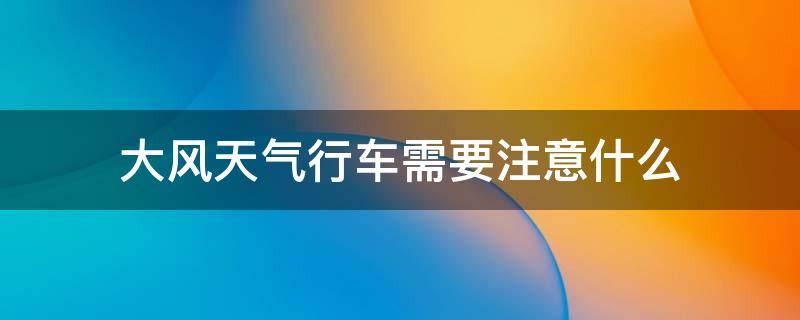 大风天气行车需要注意什么